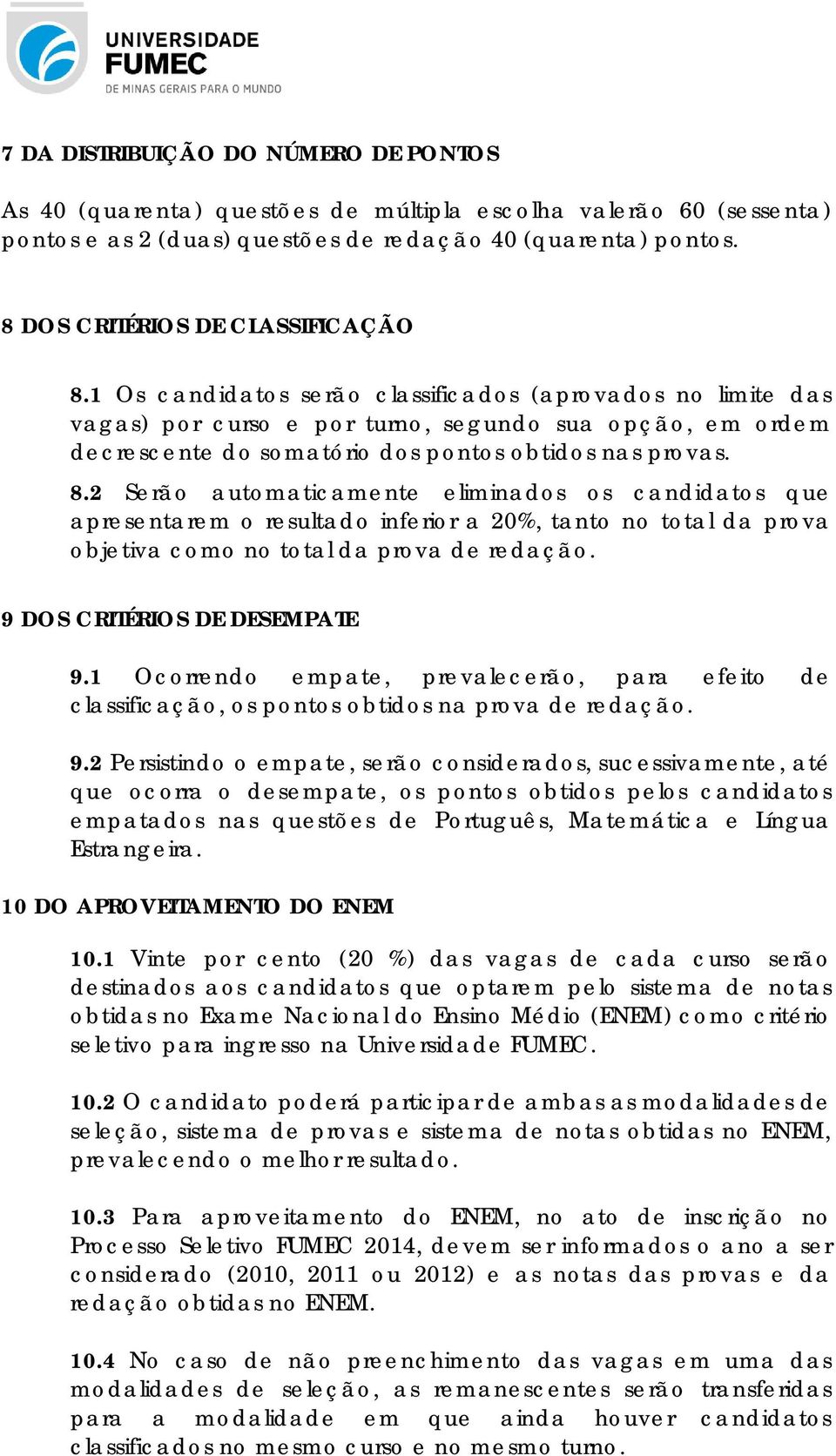 UNIVERSIDADE FUMEC
DE MINAS GERAIS PARA O MUNDO

7 DA DISTRIBUIÇÃO DO NÚMERO DE PONTOS

As 40 (quarenta) questões de múltipla escolha valerão 60 (sessenta) pontos e as 2 (duas) questões de redação 40 (quarenta) pontos.

8 DOS CRITÉRIOS DE CLASSIFICAÇÃO

8.1 Os candidatos serão classificados (aprovados no limite das vagas) por curso e por turno, segundo sua opção, em ordem decrescente do somatório dos pontos obtidos nas provas.

8.2 Serão automaticamente eliminados os candidatos que apresentarem o resultado inferior a 20%, tanto no total da prova objetiva como no total da prova de redação.

9 DOS CRITÉRIOS DE DESEMPATE

9.1 Ocorrendo empate, prevalecerão, para efeito de classificação, os pontos obtidos na prova de redação.

9.2 Persistindo o empate, serão considerados, sucessivamente, até que ocorra o desempate, os pontos obtidos pelos candidatos empatados nas questões de Português, Matemática e Língua Estrangeira.

10 DO APROVEITAMENTO DO ENEM

10.1 Vinte por cento (20 %) das vagas de cada curso serão destinados aos candidatos que optarem pelo sistema de notas obtidas no Exame Nacional do Ensino Médio (ENEM) como critério seletivo para ingresso na Universidade FUMEC.

10.2 O candidato poderá participar de ambas as modalidades de seleção, sistema de provas e sistema de notas obtidas no ENEM, prevalecendo o melhor resultado.

10.3 Para aproveitamento do ENEM, no ato de inscrição no Processo Seletivo FUMEC 2014, devem ser informados o ano a ser considerado (2010, 2011 ou 2012) e as notas das provas e da redação obtidas no ENEM.

10.4 No caso de não preenchimento das vagas em uma das modalidades de seleção, as remanescentes serão transferidas para a modalidade em que ainda houver candidatos classificados no mesmo curso e no mesmo turno.